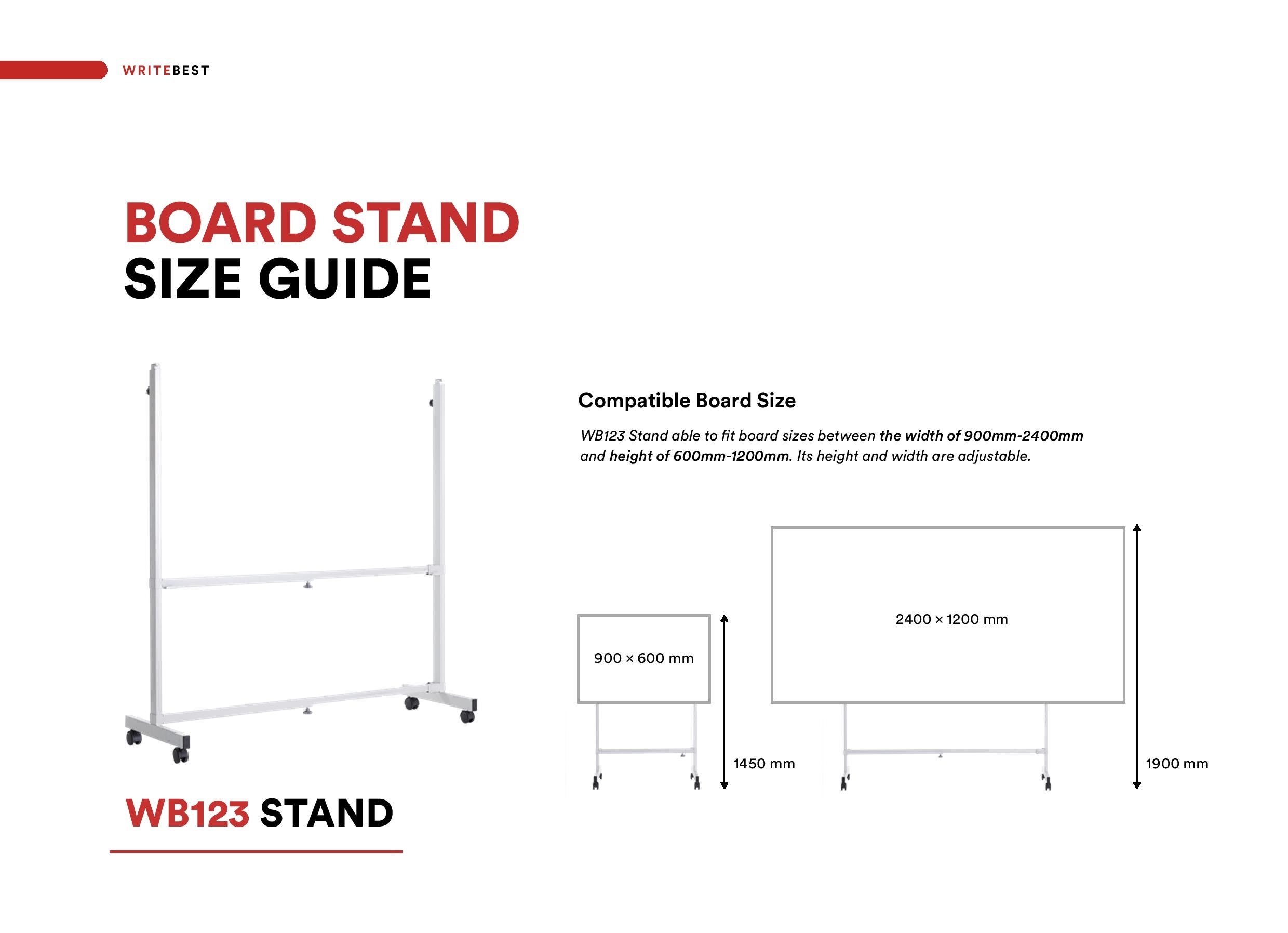 WRITEBEST

BOARD STAND
SIZE GUIDE

Compatible Board Size

WB123 Stand able to fit board sizes between the width of 900mm-2400mm and height of 600mm-1200mm. Its height and width are adjustable.

900 × 600 mm

1450 mm

2400 × 1200 mm

1900 mm

WB123 STAND